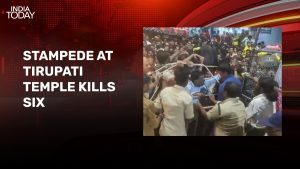 INDIA TODAY

STAMPEDE AT TIRUPATI TEMPLE KILLS SIX